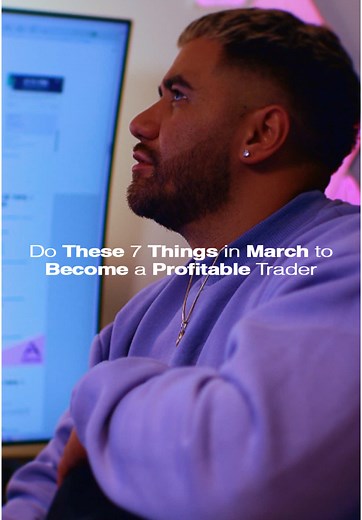 Do These 7 Things in March to Become a Profitable Trader